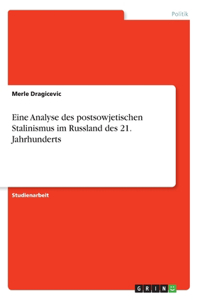 Politik

Merle Dragicevic

Eine Analyse des postsowjetischen Stalinismus im Russland des 21. Jahrhunderts

Studienarbeit

GRIN